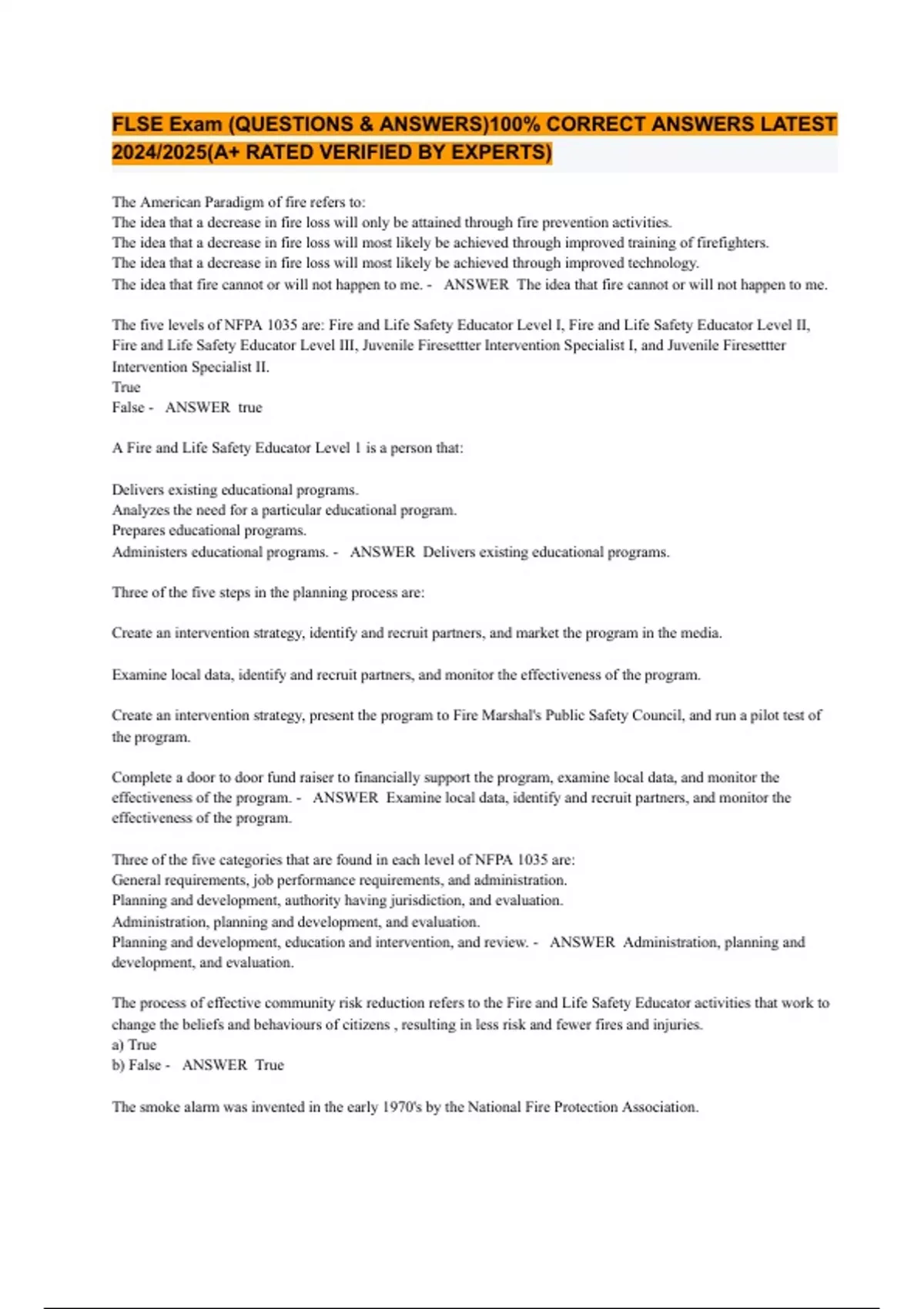 FLSE Exam (QUESTIONS & ANSWERS)100% CORRECT ANSWERS LATEST 2024/2025(A+ RATED VERIFIED BY EXPERTS)

The American Paradigm of fire refers to:
The idea that a decrease in fire loss will only be attained through fire prevention activities.
The idea that a decrease in fire loss will most likely be achieved through improved training of firefighters.
The idea that a decrease in fire loss will most likely be achieved through improved technology.
The idea that fire cannot or will not happen to me. - ANSWER The idea that fire cannot or will not happen to me.

The five levels of NFPA 1035 are: Fire and Life Safety Educator Level I, Fire and Life Safety Educator Level II, Fire and Life Safety Educator Level III, Juvenile Firesettter Intervention Specialist I, and Juvenile Firesettter Intervention Specialist II.
True
False - ANSWER true

A Fire and Life Safety Educator Level 1 is a person that:

Delivers existing educational programs.
Analyzes the need for a particular educational program.
Prepares educational programs.
Administers educational programs. - ANSWER Delivers existing educational programs.

Three of the five steps in the planning process are:

Create an intervention strategy, identify and recruit partners, and market the program in the media.

Examine local data, identify and recruit partners, and monitor the effectiveness of the program.

Create an intervention strategy, present the program to Fire Marshal's Public Safety Council, and run a pilot test of the program.

Complete a door to door fund raiser to financially support the program, examine local data, and monitor the effectiveness of the program. - ANSWER Examine local data, identify and recruit partners, and monitor the effectiveness of the program.

Three of the five categories that are found in each level of NFPA 1035 are:
General requirements, job performance requirements, and administration.
Planning and development, authority having jurisdiction, and evaluation.
Administration, planning and development, and evaluation.
Planning and development, education and intervention, and review. - ANSWER Administration, planning and development, and evaluation.

The process of effective community risk reduction refers to the Fire and Life Safety Educator activities that work to change the beliefs and behaviours of citizens , resulting in less risk and fewer fires and injuries.
a) True
b) False - ANSWER True

The smoke alarm was invented in the early 1970's by the National Fire Protection Association.